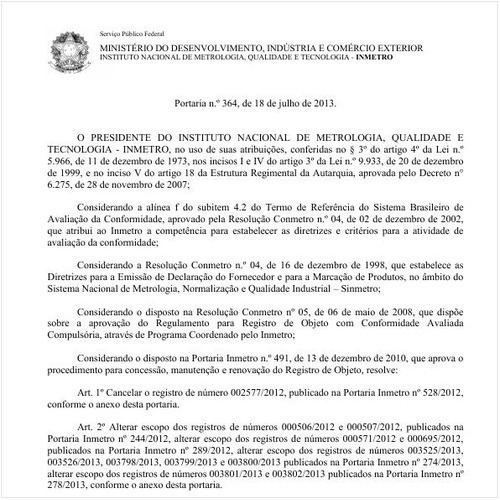 Serviço Público Federal

MINISTÉRIO DO DESENVOLVIMENTO, INDÚSTRIA E COMÉRCIO EXTERIOR
INSTITUTO NACIONAL DE METROLOGIA, QUALIDADE E TECNOLOGIA - INMETRO

Portaria n.º 364, de 18 de julho de 2013.

O PRESIDENTE DO INSTITUTO NACIONAL DE METROLOGIA, QUALIDADE E TECNOLOGIA - INMETRO, no uso de suas atribuições, conferidas no § 3º do artigo 4º da Lei n.º 5.966, de 11 de dezembro de 1973, nos incisos I e IV do artigo 3º da Lei n.º 9.933, de 20 de dezembro de 1999, e no inciso V do artigo 18 da Estrutura Regimental da Autarquia, aprovada pelo Decreto nº 6.275, de 28 de novembro de 2007;

Considerando a alínea f do subitem 4.2 do Termo de Referência do Sistema Brasileiro de Avaliação da Conformidade, aprovado pela Resolução Conmetro n.º 04, de 02 de dezembro de 2002, que atribui ao Inmetro a competência para estabelecer as diretrizes e critérios para a atividade de avaliação da conformidade;

Considerando a Resolução Conmetro n.º 04, de 16 de dezembro de 1998, que estabelece as Diretrizes para a Emissão de Declaração do Fornecedor e para a Marcação de Produtos, no âmbito do Sistema Nacional de Metrologia, Normalização e Qualidade Industrial – Sinmetro;

Considerando o disposto na Resolução Conmetro nº 05, de 06 de maio de 2008, que dispõe sobre a aprovação do Regulamento para Registro de Objeto com Conformidade Avaliada Compulsória, através de Programa Coordenado pelo Inmetro;

Considerando o disposto na Portaria Inmetro n.º 491, de 13 de dezembro de 2010, que aprova o procedimento para concessão, manutenção e renovação do Registro de Objeto, resolve:

Art. 1º Cancelar o registro de número 002577/2012, publicado na Portaria Inmetro nº 528/2012, conforme o anexo desta portaria.

Art. 2º Alterar escopo dos registros de números 000506/2012 e 000507/2012, publicados na Portaria Inmetro nº 244/2012, alterar escopo dos registros de números 000571/2012 e 000695/2012, publicados na Portaria Inmetro nº 289/2012, alterar escopo dos registros de números 003525/2013, 003526/2013, 003798/2013, 003799/2013 e 003800/2013 publicados na Portaria Inmetro nº 274/2013, alterar escopo dos registros de números 003801/2013 e 003802/2013 publicados na Portaria Inmetro nº 278/2013, conforme o anexo desta portaria.